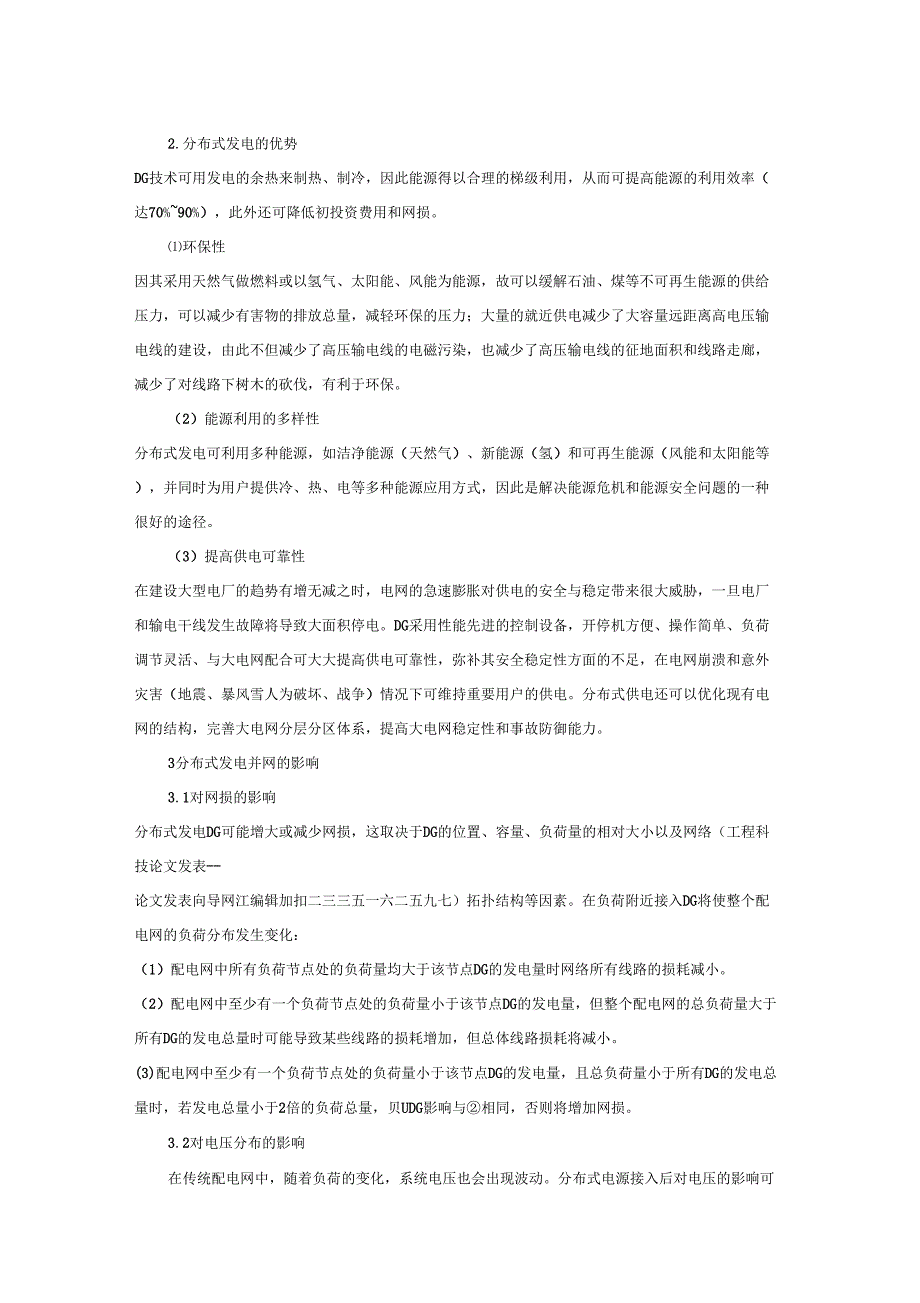 2.分布式发电的优势

DG技术可用发电的余热来制热、制冷，因此能源得以合理的梯级利用，从而可提高能源的利用效率（达70%~90%），此外还可降低初投资费用和网损。

⑴环保性

因其采用天然气做燃料或以氢气、太阳能、风能为能源，故可以缓解石油、煤等不可再生能源的供给压力，可以减少有害物的排放总量，减轻环保的压力；大量的就近供电减少了大容量远距离高电压输电线的建设，由此不但减少了高压输电线的电磁污染，也减少了高压输电线的征地面积和线路走廊，减少了对线路下树木的砍伐，有利于环保。

（2）能源利用的多样性

分布式发电可利用多种能源，如洁净能源（天然气）、新能源（氢）和可再生能源（风能和太阳能等），并同时为用户提供冷、热、电等多种能源应用方式，因此是解决能源危机和能源安全问题的一种很好的途径。

（3）提高供电可靠性

在建设大型电厂的趋势有增无减之时，电网的急速膨胀对供电的安全与稳定带来很大威胁，一旦电厂和输电干线发生故障将导致大面积停电。DG采用性能先进的控制设备，开停机方便、操作简单、负荷调节灵活、与大电网配合可大大提高供电可靠性，弥补其安全稳定性方面的不足，在电网崩溃和意外灾害（地震、暴风雪人为破坏、战争）情况下可维持重要用户的供电。分布式供电还可以优化现有电网的结构，完善大电网分层分区体系，提高大电网稳定性和事故防御能力。

3分布式发电并网的影响

3.1对网损的影响

分布式发电DG可能增大或减少网损，这取决于DG的位置、容量、负荷量的相对大小以及网络（工程科技论文发表--
论文发表向导网江编辑加扣二三三五一六二五九七）拓扑结构等因素。在负荷附近接入DG将使整个配电网的负荷分布发生变化：

（1）配电网中所有负荷节点处的负荷量均大于该节点DG的发电量时网络所有线路的损耗减小。

（2）配电网中至少有一个负荷节点处的负荷量小于该节点DG的发电量，但整个配电网的总负荷量大于所有DG的发电总量时可能导致某些线路的损耗增加，但总体线路损耗将减小。

(3)配电网中至少有一个负荷节点处的负荷量小于该节点DG的发电量，且总负荷量小于所有DG的发电总量时，若发电总量小于2倍的负荷总量，贝UDG影响与②相同，否则将增加网损。

3.2对电压分布的影响

在传统配电网中，随着负荷的变化，系统电压也会出现波动。分布式电源接入后对电压的影响可